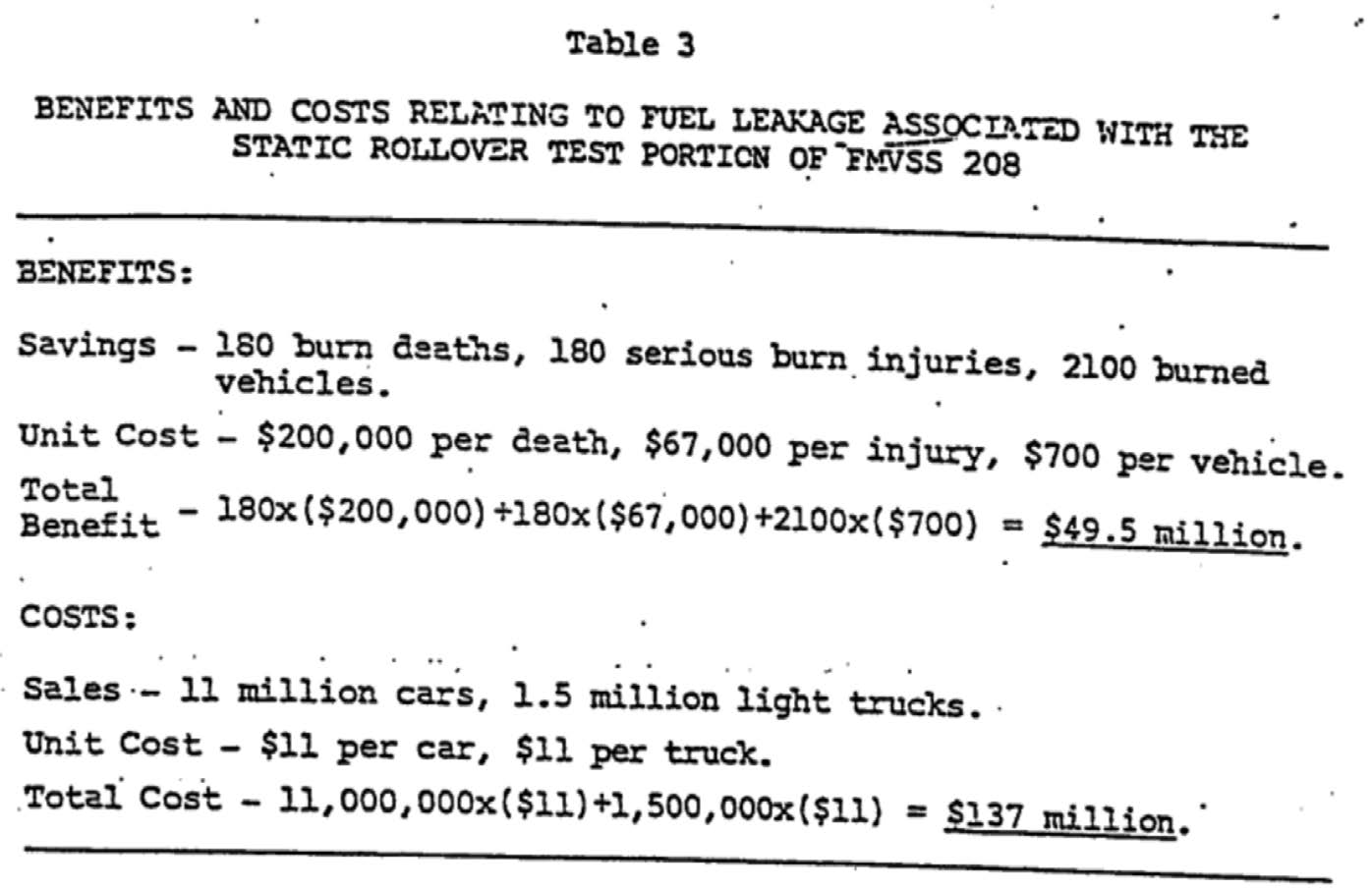 Table 3

BENEFITS AND COSTS RELATING TO FUEL LEAKAGE ASSOCIATED WITH THE STATIC ROLLOVER TEST PORTION OF FMVSS 208

BENEFITS:

Savings – 180 burn deaths, 180 serious burn injuries, 2100 burned vehicles.

Unit Cost – \$200,000 per death, \$67,000 per injury, \$700 per vehicle.

Total Benefit – 180x(\$200,000)+180x(\$67,000)+2100x(\$700) = \$49.5 million.

COSTS:

Sales – 11 million cars, 1.5 million light trucks.

Unit Cost – \$11 per car, \$11 per truck.

Total Cost – 11,000,000x(\$11)+1,500,000x(\$11) = \$137 million.